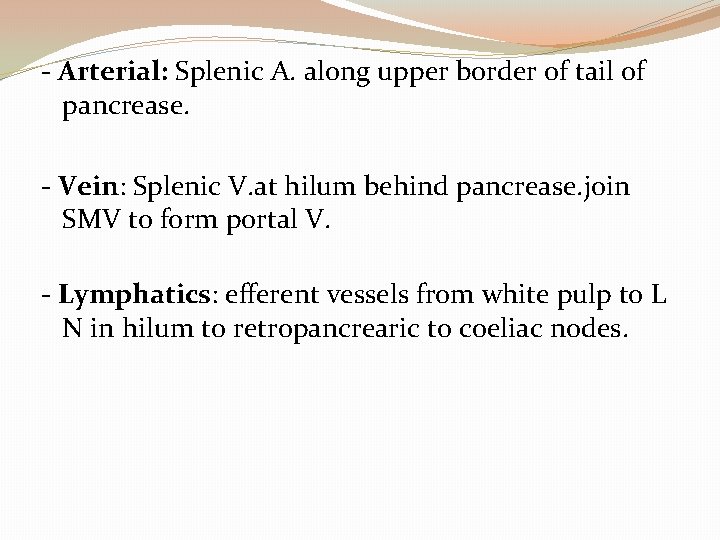 - Arterial: Splenic A. along upper border of tail of pancrease.

- Vein: Splenic V.at hilum behind pancrease.join SMV to form portal V.

- Lymphatics: efferent vessels from white pulp to L N in hilum to retropancrearic to coeliac nodes.